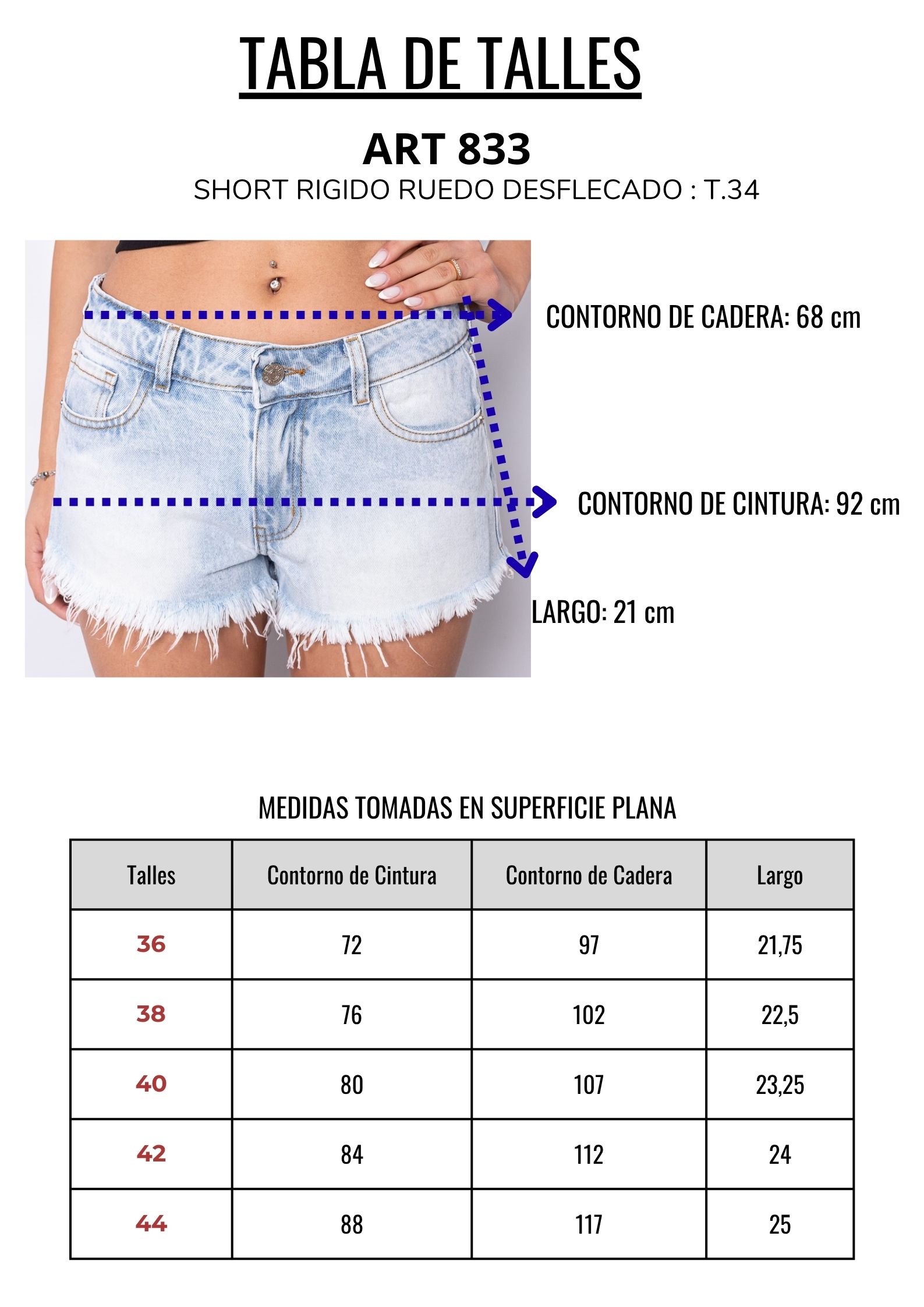 TABLA DE TALLES

ART 833

SHORT RIGIDO RUEDO DESFLECADO : T.34

CONTORNO DE CADERA: 68 cm

CONTORNO DE CINTURA: 92 cm

LARGO: 21 cm

MEDIDAS TOMADAS EN SUPERFICIE PLANA

| Talles | Contorno de Cintura | Contorno de Cadera | Largo |
|---|---|---|---|
| 36 | 72 | 97 | 21,75 |
| 38 | 76 | 102 | 22,5 |
| 40 | 80 | 107 | 23,25 |
| 42 | 84 | 112 | 24 |
| 44 | 88 | 117 | 25 |